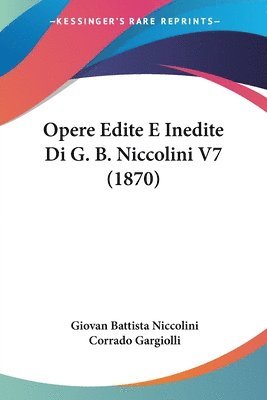 —KESSINGER'S RARE REPRINTS—

Opere Edite E Inedite Di G. B. Niccolini V7 (1870)

Giovan Battista Niccolini
Corrado Gargiolli